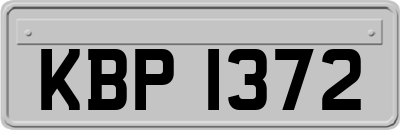 KBP 1372